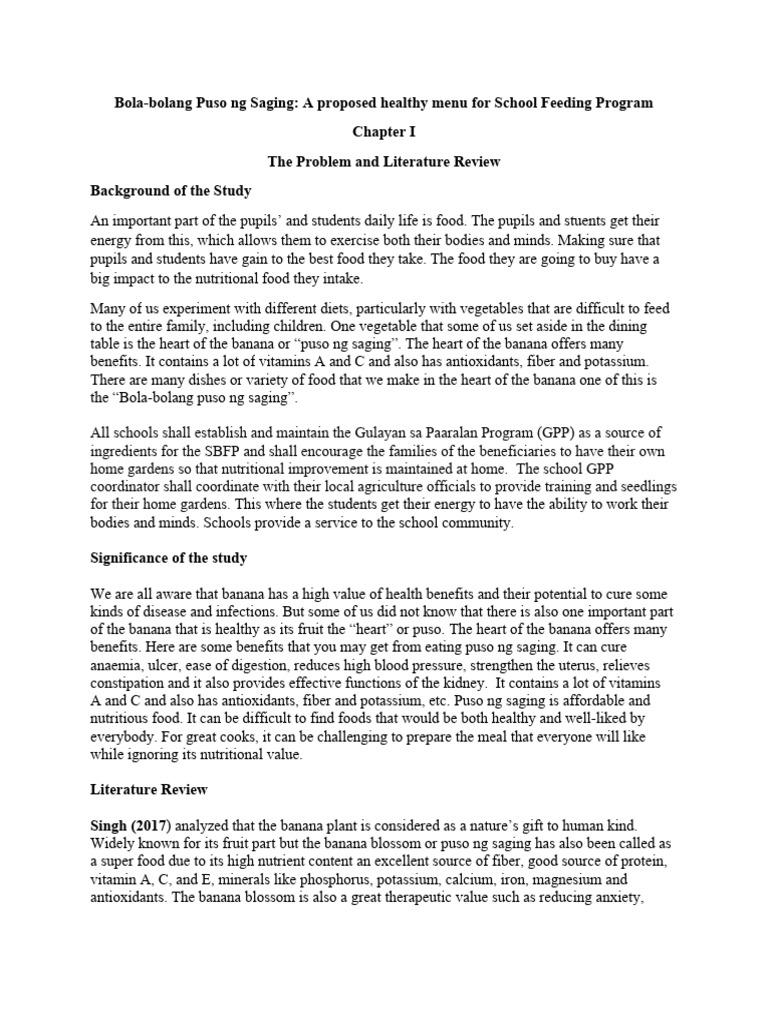 Bola-bolang Puso ng Saging: A proposed healthy menu for School Feeding Program

Chapter I

The Problem and Literature Review

Background of the Study

An important part of the pupils' and students daily life is food. The pupils and stuents get their energy from this, which allows them to exercise both their bodies and minds. Making sure that pupils and students have gain to the best food they take. The food they are going to buy have a big impact to the nutritional food they intake.

Many of us experiment with different diets, particularly with vegetables that are difficult to feed to the entire family, including children. One vegetable that some of us set aside in the dining table is the heart of the banana or "puso ng saging". The heart of the banana offers many benefits. It contains a lot of vitamins A and C and also has antioxidants, fiber and potassium. There are many dishes or variety of food that we make in the heart of the banana one of this is the "Bola-bolang puso ng saging".

All schools shall establish and maintain the Gulayan sa Paaralan Program (GPP) as a source of ingredients for the SBFP and shall encourage the families of the beneficiaries to have their own home gardens so that nutritional improvement is maintained at home. The school GPP coordinator shall coordinate with their local agriculture officials to provide training and seedlings for their home gardens. This where the students get their energy to have the ability to work their bodies and minds. Schools provide a service to the school community.

Significance of the study

We are all aware that banana has a high value of health benefits and their potential to cure some kinds of disease and infections. But some of us did not know that there is also one important part of the banana that is healthy as its fruit the "heart" or puso. The heart of the banana offers many benefits. Here are some benefits that you may get from eating puso ng saging. It can cure anaemia, ulcer, ease of digestion, reduces high blood pressure, strengthen the uterus, relieves constipation and it also provides effective functions of the kidney. It contains a lot of vitamins A and C and also has antioxidants, fiber and potassium, etc. Puso ng saging is affordable and nutritious food. It can be difficult to find foods that would be both healthy and well-liked by everybody. For great cooks, it can be challenging to prepare the meal that everyone will like while ignoring its nutritional value.

Literature Review

Singh (2017) analyzed that the banana plant is considered as a nature's gift to human kind. Widely known for its fruit part but the banana blossom or puso ng saging has also been called as a super food due to its high nutrient content an excellent source of fiber, good source of protein, vitamin A, C, and E, minerals like phosphorus, potassium, calcium, iron, magnesium and antioxidants. The banana blossom is also a great therapeutic value such as reducing anxiety,